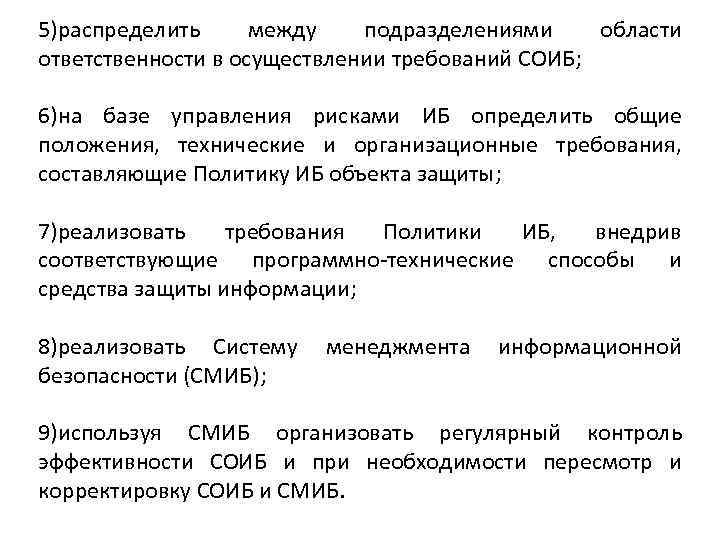 5)распределить между подразделениями области ответственности в осуществлении требований СОИБ;

6)на базе управления рисками ИБ определить общие положения, технические и организационные требования, составляющие Политику ИБ объекта защиты;

7)реализовать требования Политики ИБ, внедрив соответствующие программно-технические способы и средства защиты информации;

8)реализовать Систему менеджмента информационной безопасности (СМИБ);

9)используя СМИБ организовать регулярный контроль эффективности СОИБ и при необходимости пересмотр и корректировку СОИБ и СМИБ.